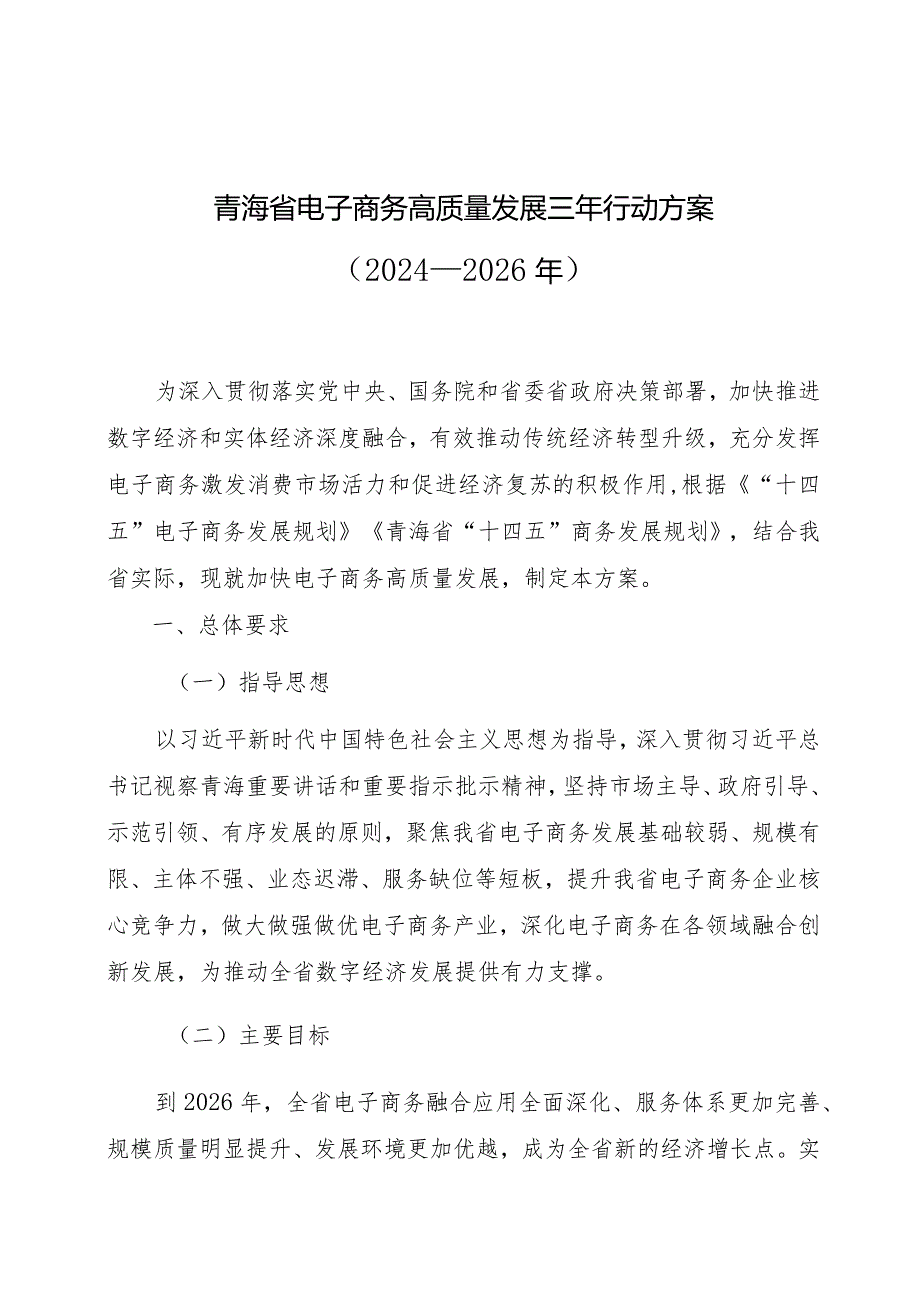 青海省电子商务高质量发展三年行动方案

（2024—2026年）

为深入贯彻落实党中央、国务院和省委省政府决策部署，加快推进数字经济和实体经济深度融合，有效推动传统经济转型升级，充分发挥电子商务激发消费市场活力和促进经济复苏的积极作用，根据《“十四五”电子商务发展规划》《青海省“十四五”商务发展规划》，结合我省实际，现就加快电子商务高质量发展，制定本方案。

一、总体要求

（一）指导思想

以习近平新时代中国特色社会主义思想为指导，深入贯彻习近平总书记视察青海重要讲话和重要指示批示精神，坚持市场主导、政府引导、示范引领、有序发展的原则，聚焦我省电子商务发展基础较弱、规模有限、主体不强、业态迟滞、服务缺位等短板，提升我省电子商务企业核心竞争力，做大做强做优电子商务产业，深化电子商务在各领域融合创新发展，为推动全省数字经济发展提供有力支撑。

（二）主要目标

到2026年，全省电子商务融合应用全面深化、服务体系更加完善、规模质量明显提升、发展环境更加优越，成为全省新的经济增长点。实